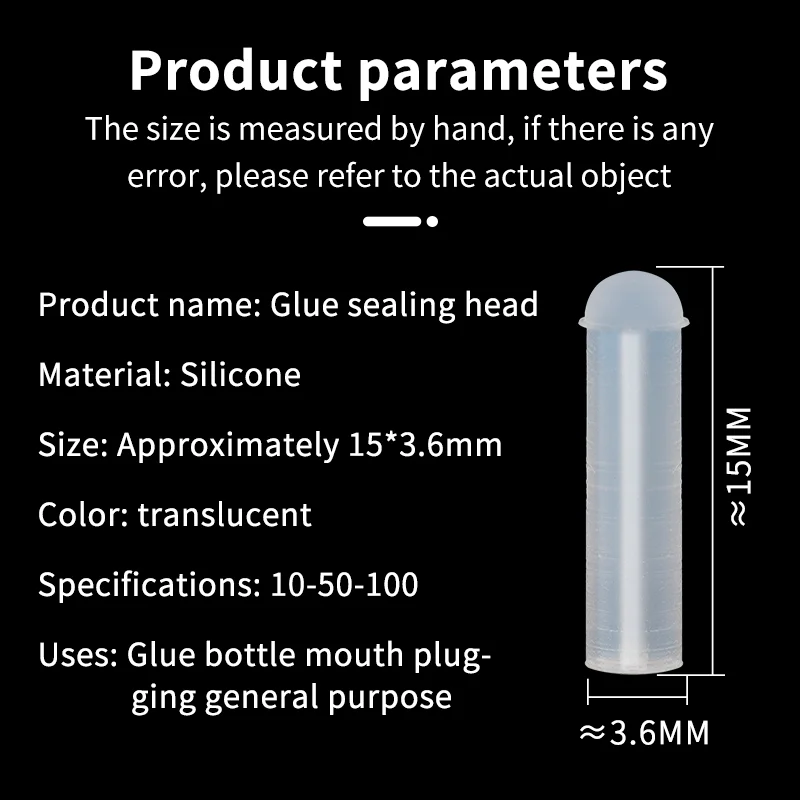 Product parameters

The size is measured by hand, if there is any error, please refer to the actual object

Product name: Glue sealing head

Material: Silicone

Size: Approximately 15*3.6mm

Color: translucent

Specifications: 10-50-100

Uses: Glue bottle mouth plugging general purpose

≈15MM

≈3.6MM